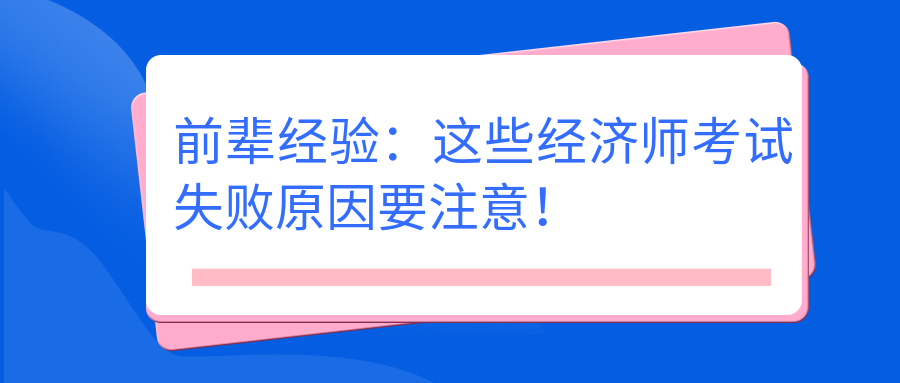 前辈经验：这些经济师考试失败原因要注意！